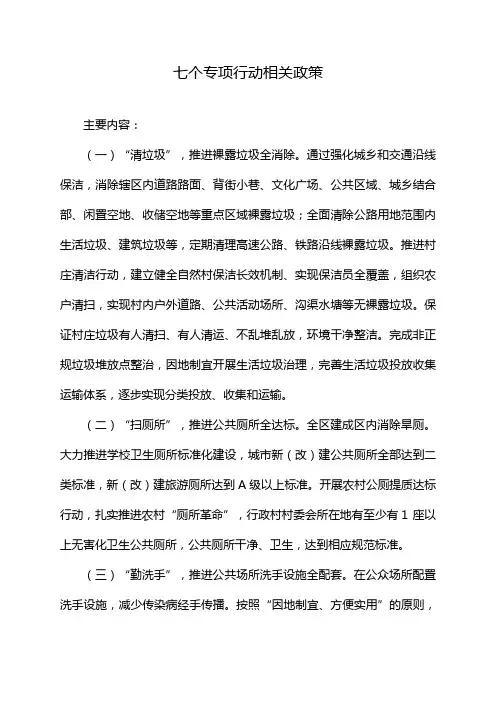 七个专项行动相关政策

主要内容：

（一）“清垃圾”，推进裸露垃圾全消除。通过强化城乡和交通沿线保洁，消除辖区内道路路面、背街小巷、文化广场、公共区域、城乡结合部、闲置空地、收储空地等重点区域裸露垃圾；全面清除公路用地范围内生活垃圾、建筑垃圾等，定期清理高速公路、铁路沿线裸露垃圾。推进村庄清洁行动，建立健全自然村保洁长效机制、实现保洁员全覆盖，组织农户清扫，实现村内户外道路、公共活动场所、沟渠水塘等无裸露垃圾。保证村庄垃圾有人清扫、有人清运、不乱堆乱放，环境干净整洁。完成非正规垃圾堆放点整治，因地制宜开展生活垃圾治理，完善生活垃圾投放收集运输体系，逐步实现分类投放、收集和运输。

（二）“扫厕所”，推进公共厕所全达标。全区建成区内消除旱厕。大力推进学校卫生厕所标准化建设，城市新（改）建公共厕所全部达到二类标准，新（改）建旅游厕所达到 A 级以上标准。开展农村公厕提质达标行动，扎实推进农村“厕所革命”，行政村村委会所在地有至少有 1 座以上无害化卫生公共厕所，公共厕所干净、卫生，达到相应规范标准。

（三）“勤洗手”，推进公共场所洗手设施全配套。在公众场所配置洗手设施，减少传染病经手传播。按照“因地制宜、方便实用”的原则，